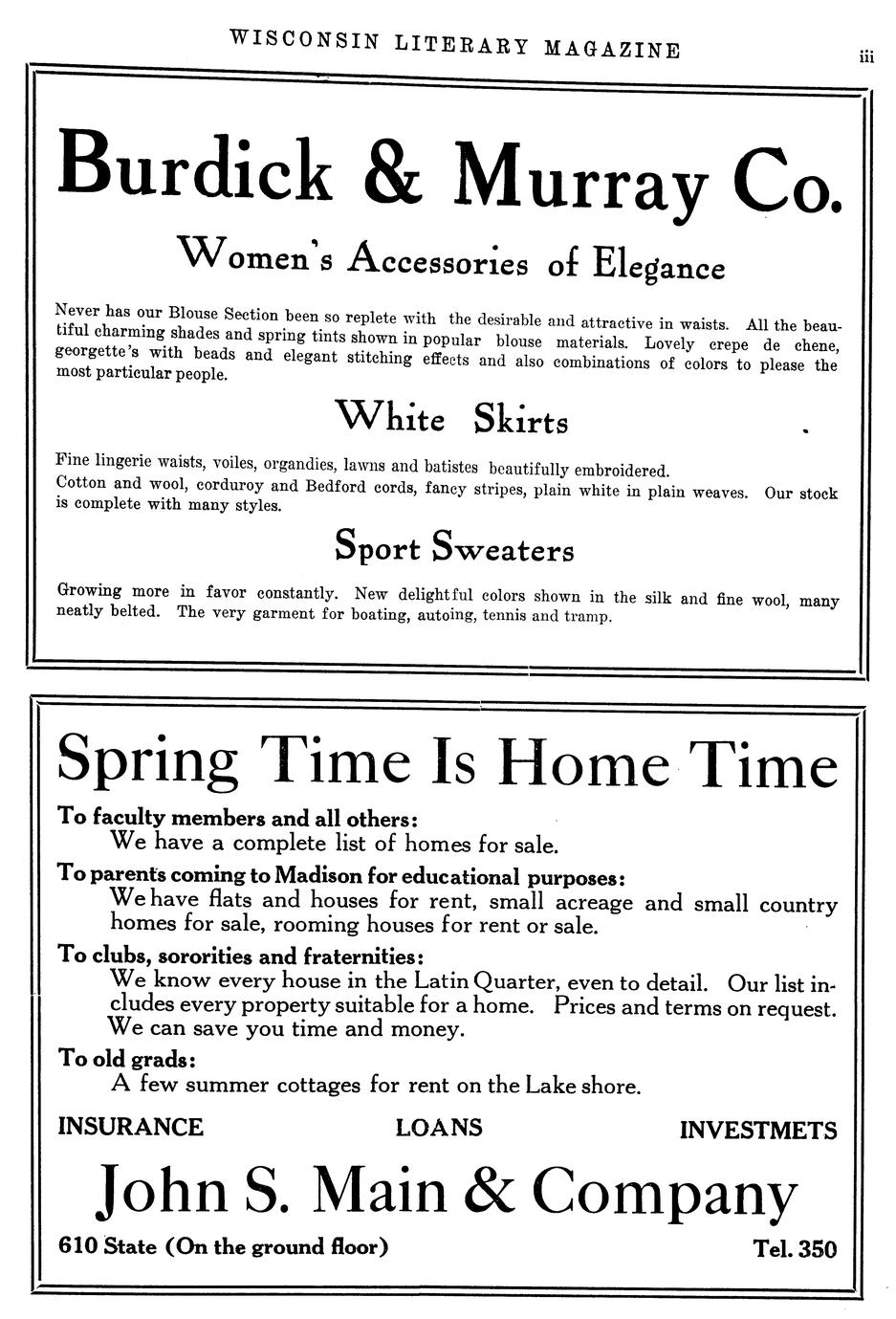 WISCONSIN LITERARY MAGAZINE iii

Burdick & Murray Co.

Women's Accessories of Elegance

Never has our Blouse Section been so replete with the desirable and attractive in waists. All the beautiful charming shades and spring tints shown in popular blouse materials. Lovely crepe de chene, georgette's with beads and elegant stitching effects and also combinations of colors to please the most particular people.

White Skirts

Fine lingerie waists, voiles, organdies, lawns and batistes beautifully embroidered.
Cotton and wool, corduroy and Bedford cords, fancy stripes, plain white in plain weaves. Our stock is complete with many styles.

Sport Sweaters

Growing more in favor constantly. New delightful colors shown in the silk and fine wool, many neatly belted. The very garment for boating, autoing, tennis and tramp.

Spring Time Is Home Time

To faculty members and all others:
We have a complete list of homes for sale.

To parents coming to Madison for educational purposes:
We have flats and houses for rent, small acreage and small country homes for sale, rooming houses for rent or sale.

To clubs, sororities and fraternities:
We know every house in the Latin Quarter, even to detail. Our list includes every property suitable for a home. Prices and terms on request. We can save you time and money.

To old grads:
A few summer cottages for rent on the Lake shore.

INSURANCE LOANS INVESTMETS

John S. Main & Company

610 State (On the ground floor) Tel. 350